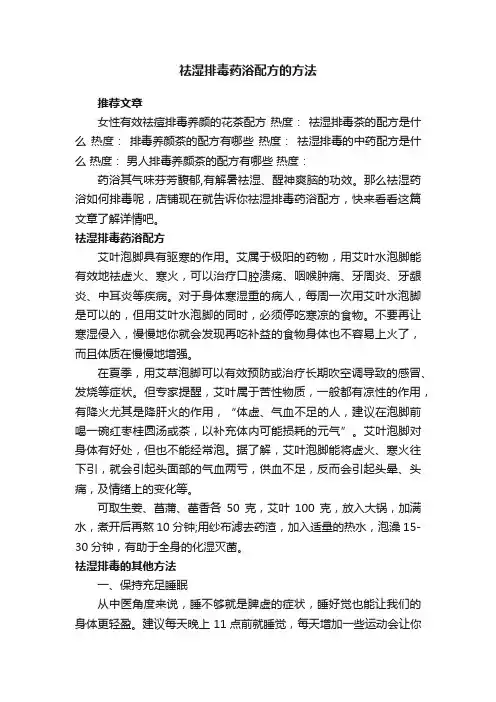 祛湿排毒药浴配方的方法

推荐文章

女性有效祛痘排毒养颜的花茶配方 热度： 祛湿排毒茶的配方是什么 热度： 排毒养颜茶的配方有哪些 热度： 祛湿排毒的中药配方是什么 热度： 男人排毒养颜茶的配方有哪些 热度：

药浴其气味芬芳馥郁,有解暑祛湿、醒神爽脑的功效。那么祛湿药浴如何排毒呢，店铺现在就告诉你祛湿排毒药浴配方，快来看看这篇文章了解详情吧。

祛湿排毒药浴配方

艾叶泡脚具有驱寒的作用。艾属于极阳的药物，用艾叶水泡脚能有效地祛虚火、寒火，可以治疗口腔溃疡、咽喉肿痛、牙周炎、牙龈炎、中耳炎等疾病。对于身体寒湿重的病人，每周一次用艾叶水泡脚是可以的，但用艾叶水泡脚的同时，必须停吃寒凉的食物。不要再让寒湿侵入，慢慢地你就会发现再吃补益的食物身体也不容易上火了，而且体质在慢慢地增强。

在夏季，用艾草泡脚可以有效预防或治疗长期吹空调导致的感冒、发烧等症状。但专家提醒，艾叶属于苦性物质，一般都有凉性的作用，有降火尤其是降肝火的作用，“体虚、气血不足的人，建议在泡脚前喝一碗红枣桂圆汤或茶，以补充体内可能损耗的元气”。艾叶泡脚对身体有好处，但也不能经常泡。据了解，艾叶泡脚能将虚火、寒火往下引，就会引起头面部的气血两亏，供血不足，反而会引起头晕、头痛，及情绪上的变化等。

可取生姜、菖蒲、藿香各 50 克，艾叶 100 克，放入大锅，加满水，煮开后再熬 10 分钟;用纱布滤去药渣，加入适量的热水，泡澡 15-30 分钟，有助于全身的化湿灭菌。

祛湿排毒的其他方法

一、保持充足睡眠

从中医角度来说，睡不够就是脾虚的症状，睡好觉也能让我们的身体更轻盈。建议每天晚上 11 点前就睡觉，每天增加一些运动会让你